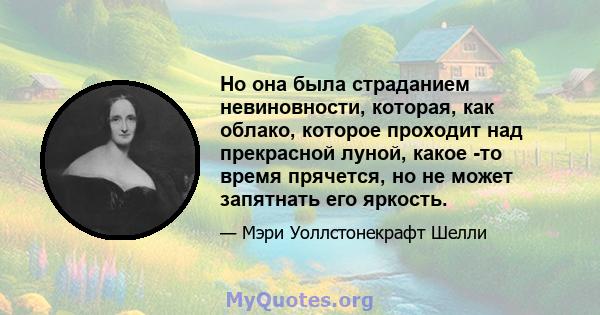 Но она была страданием невиновности, которая, как облако, которое проходит над прекрасной луной, какое -то время прячется, но не может запятнать его яркость.

— Мэри Уоллстонекрафт Шелли

MyQuotes.org